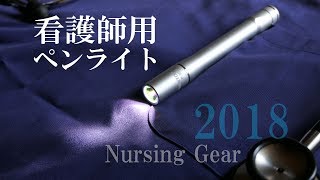 看護師用
ペンライト

2018
Nursing Gear